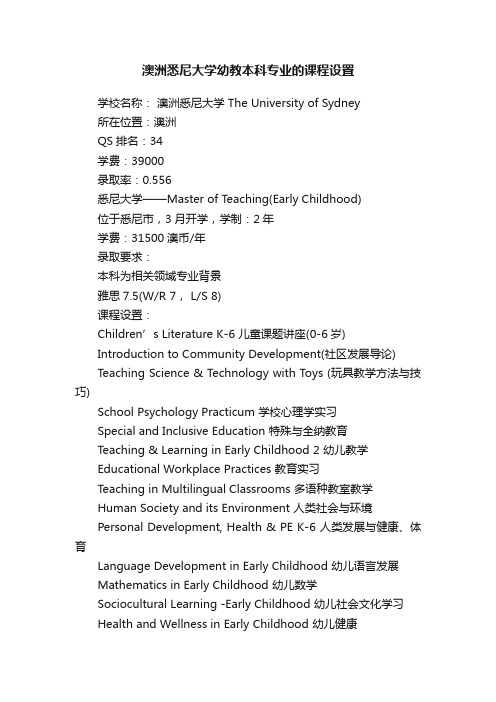 澳洲悉尼大学幼教本科专业的课程设置

学校名称： 澳洲悉尼大学 The University of Sydney

所在位置：澳洲

QS 排名：34

学费：39000

录取率：0.556

悉尼大学——Master of Teaching(Early Childhood)

位于悉尼市，3 月开学，学制：2 年

学费：31500 澳币/年

录取要求：

本科为相关领域专业背景

雅思 7.5(W/R 7， L/S 8)

课程设置：

Children’s Literature K-6 儿童课题讲座(0-6 岁)

Introduction to Community Development(社区发展导论)

Teaching Science & Technology with Toys (玩具教学方法与技巧)

School Psychology Practicum 学校心理学实习

Special and Inclusive Education 特殊与全纳教育

Teaching & Learning in Early Childhood 2 幼儿教学

Educational Workplace Practices 教育实习

Teaching in Multilingual Classrooms 多语种教室教学

Human Society and its Environment 人类社会与环境

Personal Development, Health & PE K-6 人类发展与健康、体育

Language Development in Early Childhood 幼儿语言发展

Mathematics in Early Childhood 幼儿数学

Sociocultural Learning -Early Childhood 幼儿社会文化学习

Health and Wellness in Early Childhood 幼儿健康